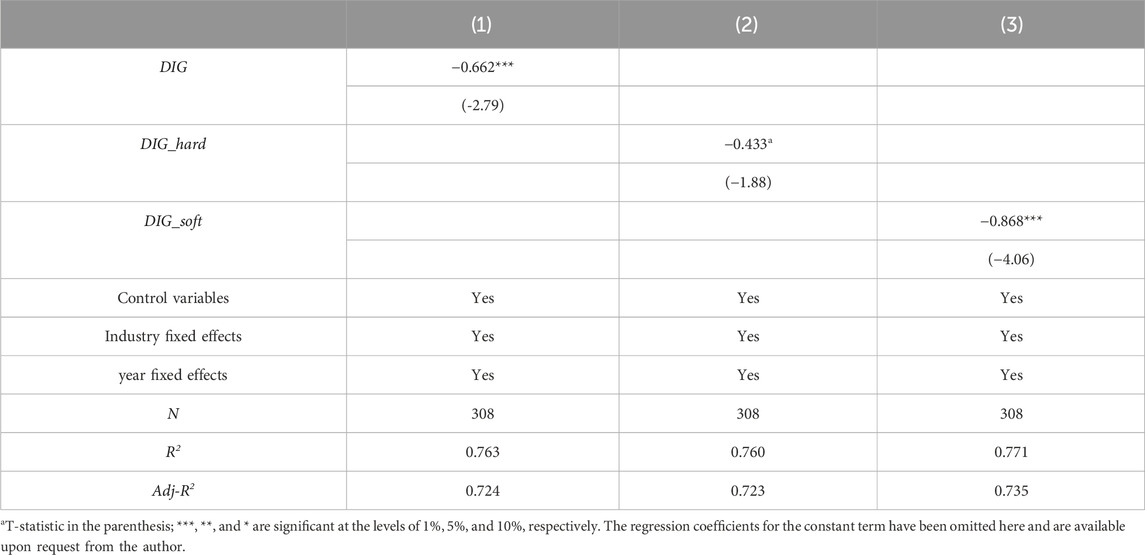 |  | (1) | (2) | (3) |
|---|---|---|---|
| DIG | −0.662*** |  |  |
|  | (-2.79) |  |  |
| DIG_hard |  | −0.433$^{a}$ |  |
|  |  | (−1.88) |  |
| DIG_soft |  |  | −0.868*** |
|  |  |  | (−4.06) |
| Control variables | Yes | Yes | Yes |
| Industry fixed effects | Yes | Yes | Yes |
| year fixed effects | Yes | Yes | Yes |
| N | 308 | 308 | 308 |
| $R^2$ | 0.763 | 0.760 | 0.771 |
| Adj-$R^2$ | 0.724 | 0.723 | 0.735 |

$^{a}$T-statistic in the parenthesis; ***, **, and * are significant at the levels of 1%, 5%, and 10%, respectively. The regression coefficients for the constant term have been omitted here and are available upon request from the author.